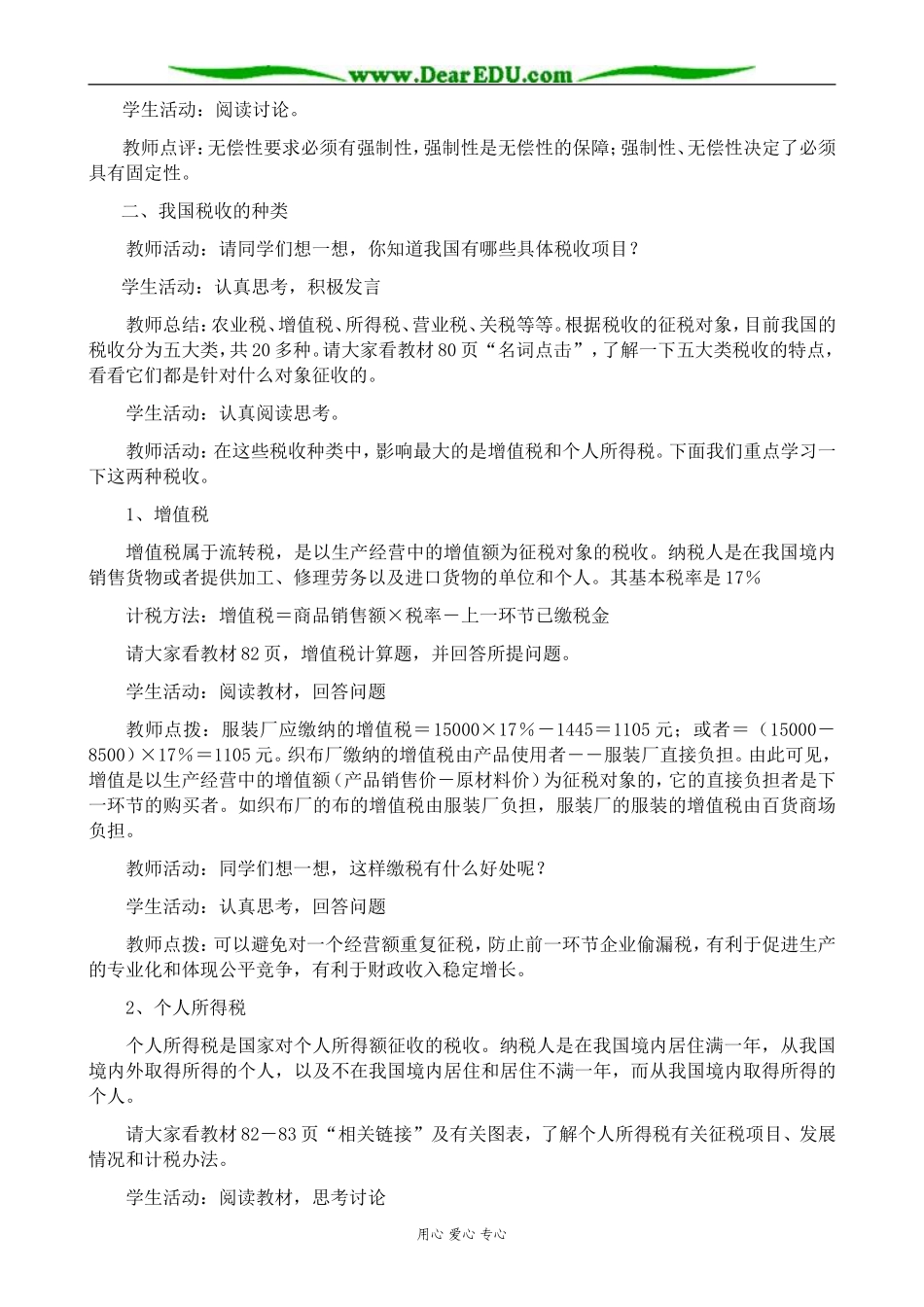 www.DearEDU.com

学生活动：阅读讨论。

教师点评：无偿性要求必须有强制性，强制性是无偿性的保障；强制性、无偿性决定了必须具有固定性。

二、我国税收的种类

教师活动：请同学们想一想，你知道我国有哪些具体税收项目？

学生活动：认真思考，积极发言

教师总结：农业税、增值税、所得税、营业税、关税等等。根据税收的征税对象，目前我国的税收分为五大类，共20多种。请大家看教材80页“名词点击”，了解一下五大类税收的特点，看看它们都是针对什么对象征收的。

学生活动：认真阅读思考。

教师活动：在这些税收种类中，影响最大的是增值税和个人所得税。下面我们重点学习一下这两种税收。

1、增值税

增值税属于流转税，是以生产经营中的增值额为征税对象的税收。纳税人是在我国境内销售货物或者提供加工、修理劳务以及进口货物的单位和个人。其基本税率是17%

计税方法：增值税＝商品销售额×税率－上一环节已缴税金

请大家看教材82页，增值税计算题，并回答所提问题。

学生活动：阅读教材，回答问题

教师点拨：服装厂应缴纳的增值税＝15000×17%－1445＝1105元；或者＝（15000－8500）×17%＝1105元。织布厂缴纳的增值税由产品使用者－－服装厂直接负担。由此可见，增值是以生产经营中的增值额（产品销售价－原材料价）为征税对象的，它的直接负担者是下一环节的购买者。如织布厂的布的增值税由服装厂负担，服装厂的服装的增值税由百货商场负担。

教师活动：同学们想一想，这样缴税有什么好处呢？

学生活动：认真思考，回答问题

教师点拨：可以避免对一个经营额重复征税，防止前一环节企业偷漏税，有利于促进生产的专业化和体现公平竞争，有利于财政收入稳定增长。

2、个人所得税

个人所得税是国家对个人所得额征收的税收。纳税人是在我国境内居住满一年，从我国境内外取得所得的个人，以及不在我国境内居住和居住不满一年，而从我国境内取得所得的个人。

请大家看教材82－83页“相关链接”及有关图表，了解个人所得税有关征税项目、发展情况和计税办法。

学生活动：阅读教材，思考讨论

用心 爱心 专心